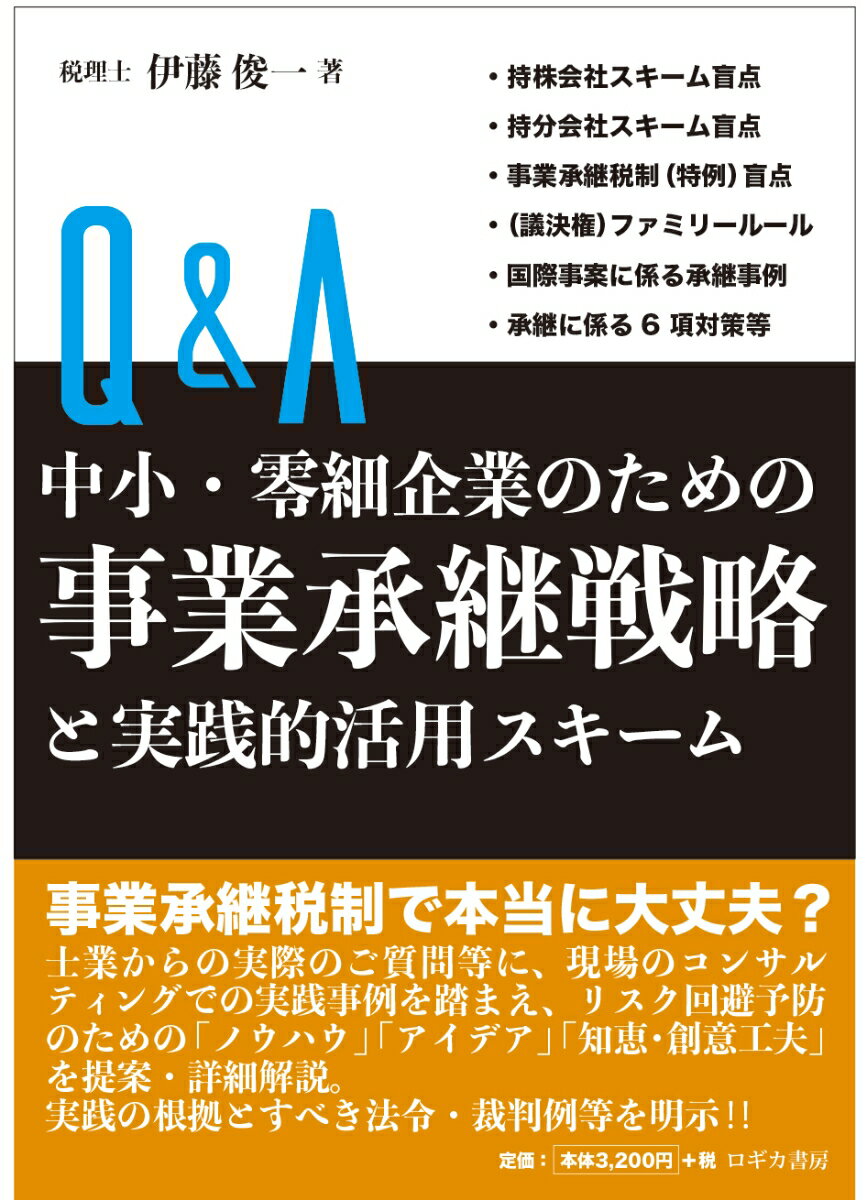 税理士 伊藤 俊一 著

・持株会社スキーム盲点
・持分会社スキーム盲点
・事業承継税制（特例）盲点
・（議決権）ファミリールール
・国際事案に係る承継事例
・承継に係る６項対策等

Q&A

中小・零細企業のための
事業承継戦略
と実践的活用スキーム

事業承継税制で本当に大丈夫？
士業からの実際のご質問等に、現場のコンサルティングでの実践事例を踏まえ、リスク回避予防のための「ノウハウ」「アイデア」「知恵・創意工夫」を提案・詳細解説。
実践の根拠とすべき法令・裁判例等を明示!!

定価：本体3,200円＋税 ロギカ書房